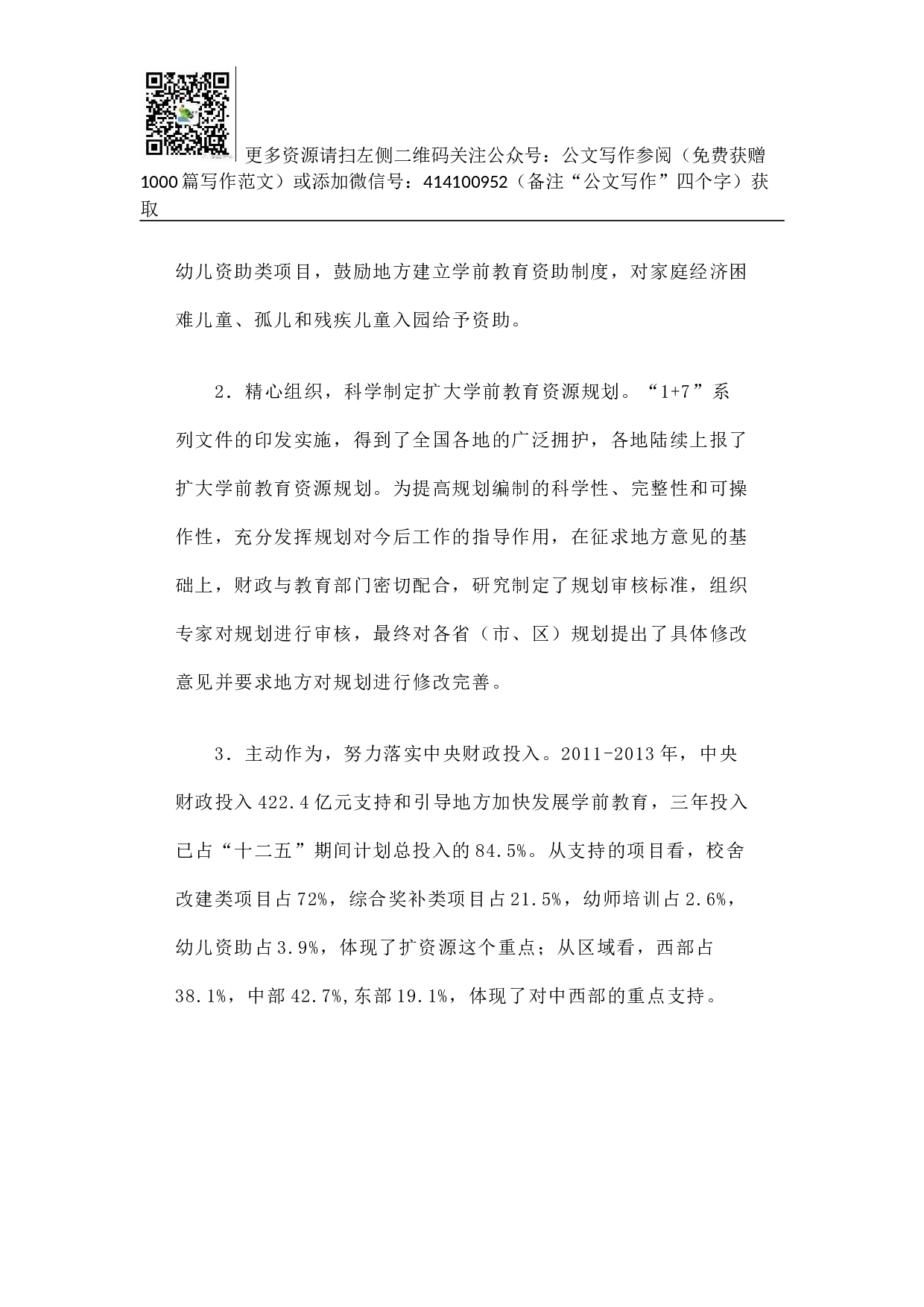 更多资源请扫左侧二维码关注公众号：公文写作参阅（免费获赠1000篇写作范文）或添加微信号：414100952（备注“公文写作”四个字）获取

幼儿资助类项目，鼓励地方建立学前教育资助制度，对家庭经济困难儿童、孤儿和残疾儿童入园给予资助。

2．精心组织，科学制定扩大学前教育资源规划。“1+7”系列文件的印发实施，得到了全国各地的广泛拥护，各地陆续上报了扩大学前教育资源规划。为提高规划编制的科学性、完整性和可操作性，充分发挥规划对今后工作的指导作用，在征求地方意见的基础上，财政与教育部门密切配合，研究制定了规划审核标准，组织专家对规划进行审核，最终对各省（市、区）规划提出了具体修改意见并要求地方对规划进行修改完善。

3．主动作为，努力落实中央财政投入。2011-2013年，中央财政投入422.4亿元支持和引导地方加快发展学前教育，三年投入已占“十二五”期间计划总投入的84.5%。从支持的项目看，校舍改建类项目占72%，综合奖补类项目占21.5%，幼师培训占2.6%，幼儿资助占3.9%，体现了扩资源这个重点；从区域看，西部占38.1%，中部42.7%,东部19.1%，体现了对中西部的重点支持。